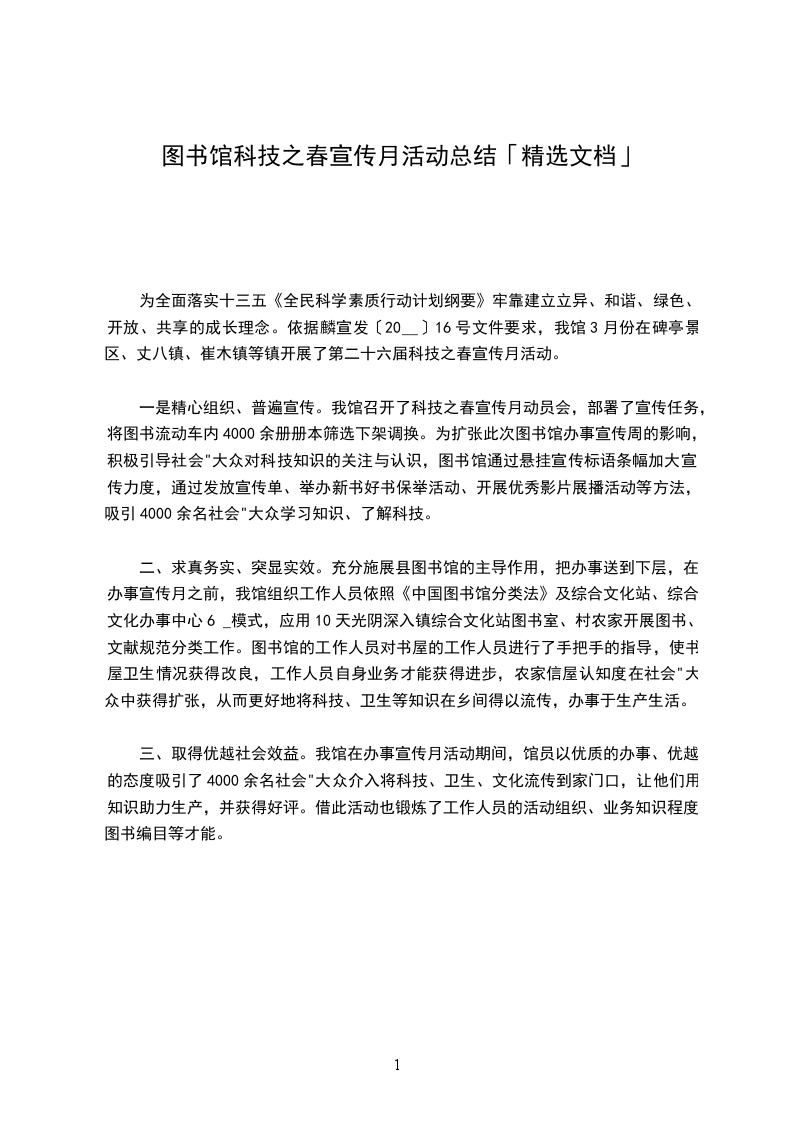 图书馆科技之春宣传月活动总结「精选文档」

为全面落实十三五《全民科学素质行动计划纲要》牢靠建立立异、和谐、绿色、开放、共享的成长理念。依据麟宣发〔20__〕16号文件要求，我馆3月份在碑亭景区、丈八镇、崔木镇等镇开展了第二十六届科技之春宣传月活动。

一是精心组织、普遍宣传。我馆召开了科技之春宣传月动员会，部署了宣传任务，将图书流动车内4000余册册本筛选下架调换。为扩张此次图书馆办事宣传周的影响，积极引导社会"大众对科技知识的关注与认识，图书馆通过悬挂宣传标语条幅加大宣传力度，通过发放宣传单、举办新书好书保举活动、开展优秀影片展播活动等方法，吸引4000余名社会"大众学习知识、了解科技。

二、求真务实、突显实效。充分施展县图书馆的主导作用，把办事送到下层，在办事宣传月之前，我馆组织工作人员依照《中国图书馆分类法》及综合文化站、综合文化办事中心6 _模式，应用10天光阴深入镇综合文化站图书室、村农家开展图书、文献规范分类工作。图书馆的工作人员对书屋的工作人员进行了手把手的指导，使书屋卫生情况获得改良，工作人员自身业务才能获得进步，农家信屋认知度在社会"大众中获得扩张，从而更好地将科技、卫生等知识在乡间得以流传，办事于生产生活。

三、取得优越社会效益。我馆在办事宣传月活动期间，馆员以优质的办事、优越的态度吸引了4000余名社会"大众介入将科技、卫生、文化流传到家门口，让他们用知识助力生产，并获得好评。借此活动也锻炼了工作人员的活动组织、业务知识程度图书编目等才能。

1